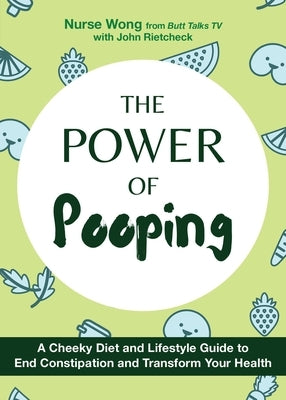 Nurse Wong from Butt Talks TV
with John Rietcheck

THE POWER OF Pooping

A Cheeky Diet and Lifestyle Guide to End Constipation and Transform Your Health